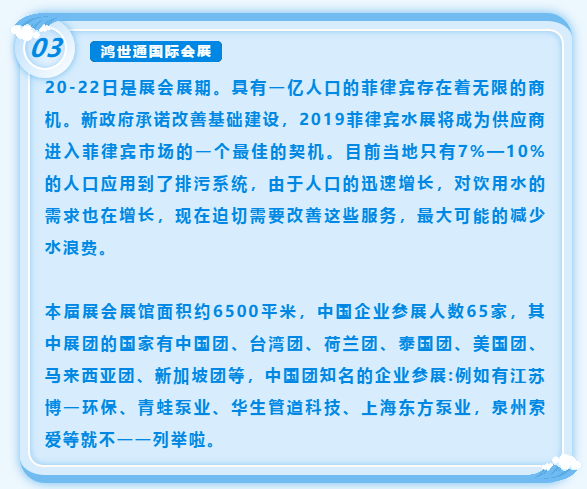 03

鸿世通国际会展

20-22日是展会展期。具有一亿人口的菲律宾存在着无限的商机。新政府承诺改善基础建设，2019菲律宾水展将成为供应商进入菲律宾市场的一个最佳的契机。目前当地只有7%—10%的人口应用到了排污系统，由于人口的迅速增长，对饮用水的需求也在增长，现在迫切需要改善这些服务，最大可能的减少水浪费。

本届展会展馆面积约6500平米，中国企业参展人数65家，其中展团的国家有中国团、台湾团、荷兰团、泰国团、美国团、马来西亚团、新加坡团等，中国团知名的企业参展:例如有江苏博一环保、青蛙泵业、华生管道科技、上海东方泵业，泉州索爱等就不一一列举啦。